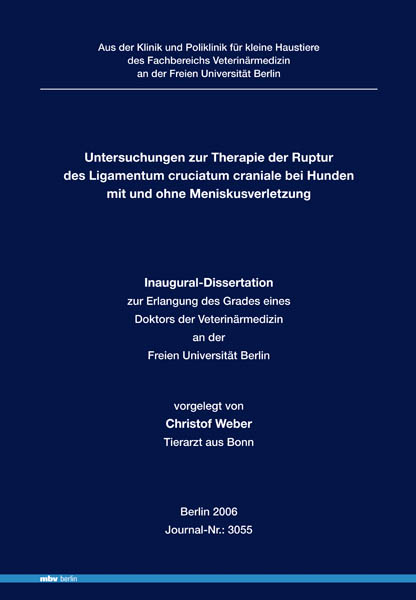 Aus der Klinik und Poliklinik für kleine Haustiere
des Fachbereichs Veterinärmedizin
an der Freien Universität Berlin

Untersuchungen zur Therapie der Ruptur des Ligamentum cruciatum craniale bei Hunden mit und ohne Meniskusverletzung

Inaugural-Dissertation
zur Erlangung des Grades eines
Doktors der Veterinärmedizin
an der
Freien Universität Berlin

vorgelegt von
Christof Weber
Tierarzt aus Bonn

Berlin 2006
Journal-Nr.: 3055

mbv berlin